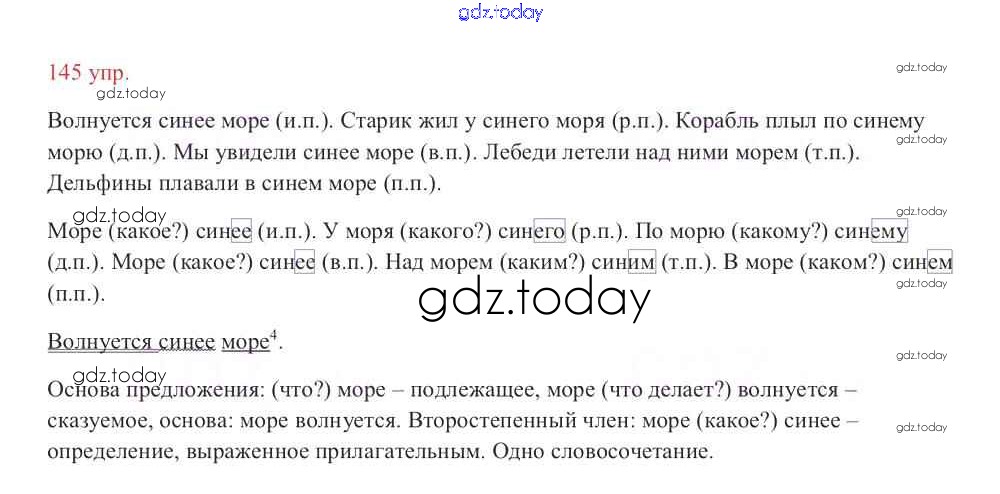 145 упр.

Волнуется синее море (и.п.). Старик жил у синего моря (р.п.). Корабль плыл по синему морю (д.п.). Мы увидели синее море (в.п.). Лебеди летели над ними морем (т.п.). Дельфины плавали в синем море (п.п.).

Море (какое?) синее (и.п.). У моря (какого?) синего (р.п.). По морю (какому?) синему (д.п.). Море (какое?) синее (в.п.). Над морем (каким?) синим (т.п.). В море (каком?) синем (п.п.).

Волнуется синее море$^{4}$.

Основа предложения: (что?) море – подлежащее, море (что делает?) волнуется – сказуемое, основа: море волнуется. Второстепенный член: море (какое?) синее – определение, выраженное прилагательным. Одно словосочетание.

gdz.today